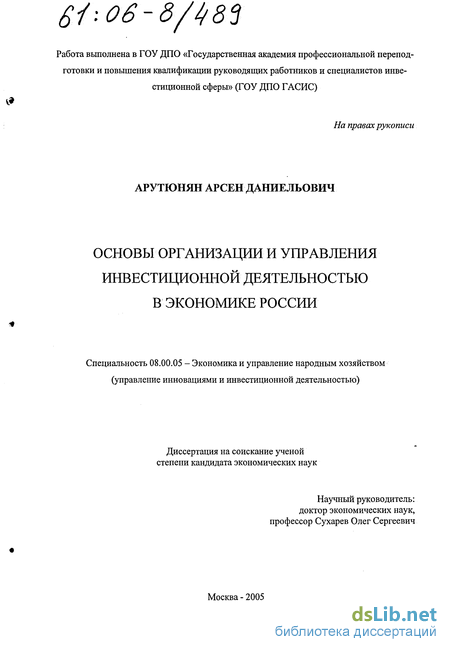 61:06-8/489

Работа выполнена в ГОУ ДПО «Государственная академия профессиональной переподготовки и повышения квалификации руководящих работников и специалистов инвестиционной сферы» (ГОУ ДПО ГАСИС)

На правах рукописи

АРУТЮНЯН АРСЕН ДАНИЕЛЬОВИЧ

ОСНОВЫ ОРГАНИЗАЦИИ И УПРАВЛЕНИЯ ИНВЕСТИЦИОННОЙ ДЕЯТЕЛЬНОСТЬЮ В ЭКОНОМИКЕ РОССИИ

Специальность 08.00.05 – Экономика и управление народным хозяйством (управление инновациями и инвестиционной деятельностью)

Диссертация на соискание ученой степени кандидата экономических наук

Научный руководитель: доктор экономических наук, профессор Сухарев Олег Сергеевич

Москва - 2005

dsLib.net
библиотека диссертаций